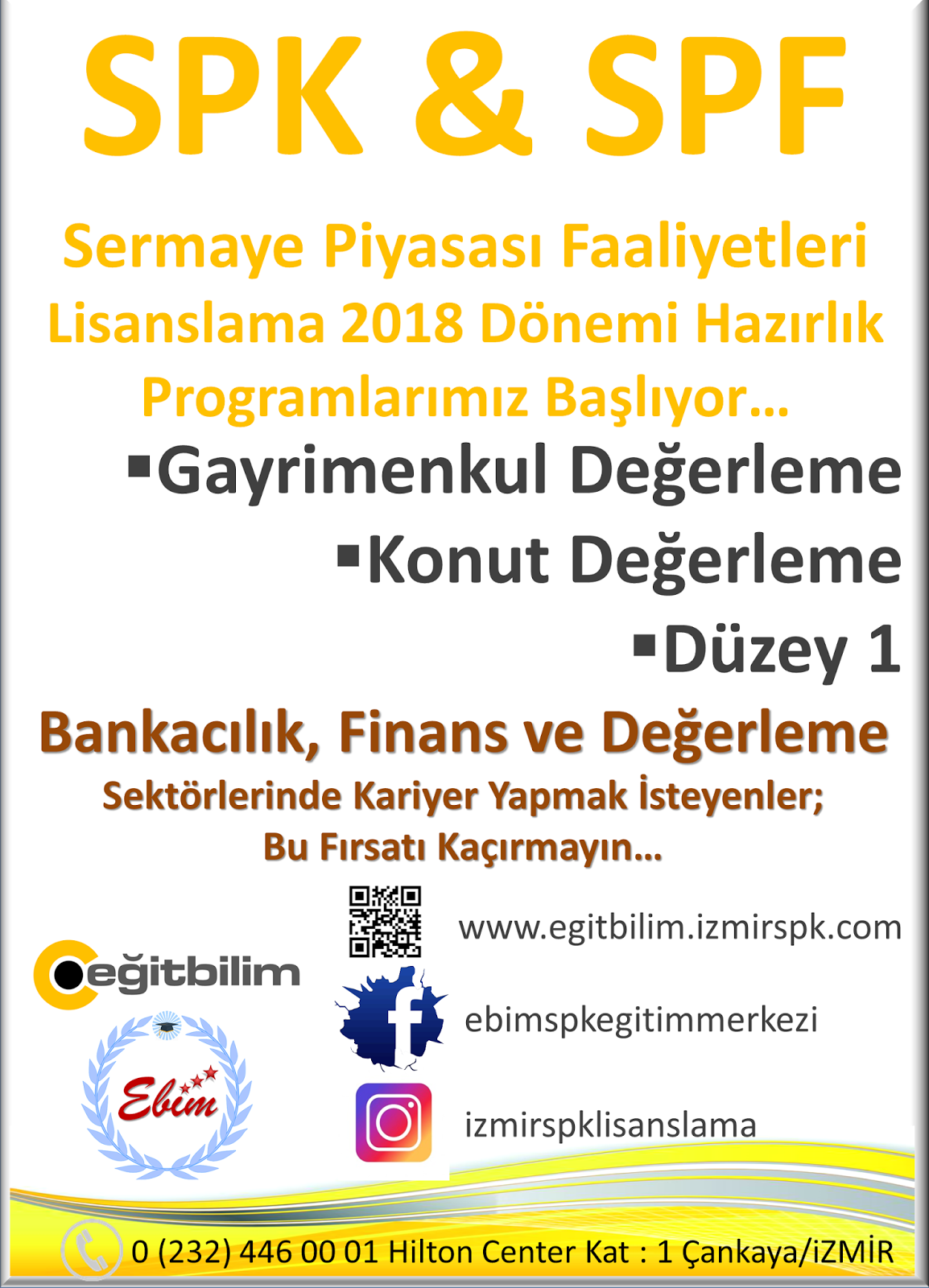 SPK & SPF

Sermaye Piyasası Faaliyetleri Lisanslama 2018 Dönemi Hazırlık Programlarımız Başlıyor…

• Gayrimenkul Değerleme
• Konut Değerleme
• Düzey 1

Bankacılık, Finans ve Değerleme

Sektörlerinde Kariyer Yapmak İsteyenler;
Bu Fırsatı Kaçırmayın…

eğitbilim

Ebim

www.egitbilim.izmirspk.com

ebimspkegitimmerkezi

izmirspklisanslama

0 (232) 446 00 01 Hilton Center Kat : 1 Çankaya/iZMİR